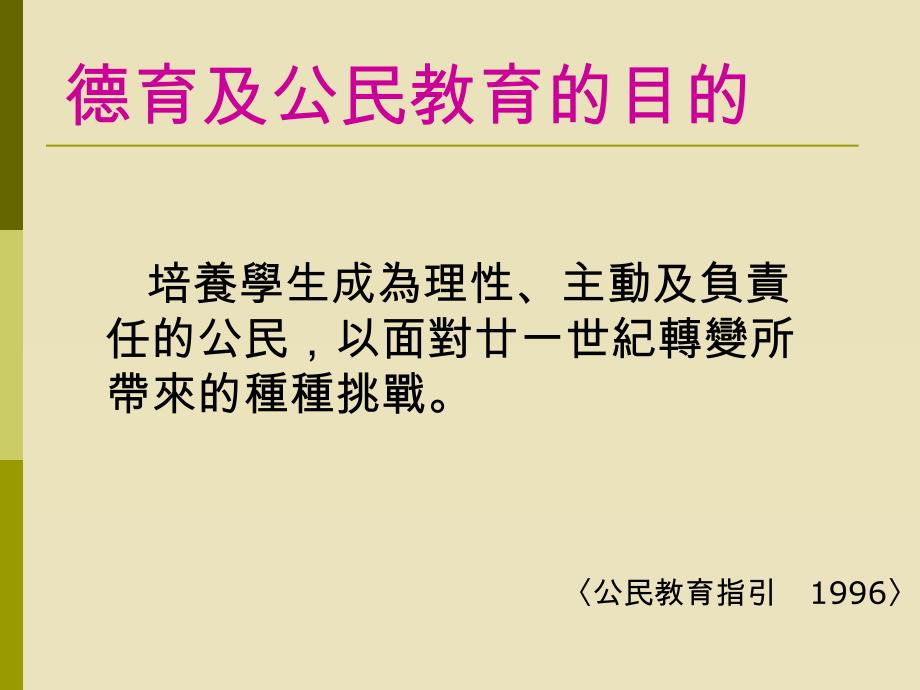 德育及公民教育的目的

培養學生成為理性、主動及負責任的公民，以面對廿一世紀轉變所帶來的種種挑戰。

〈公民教育指引　1996〉